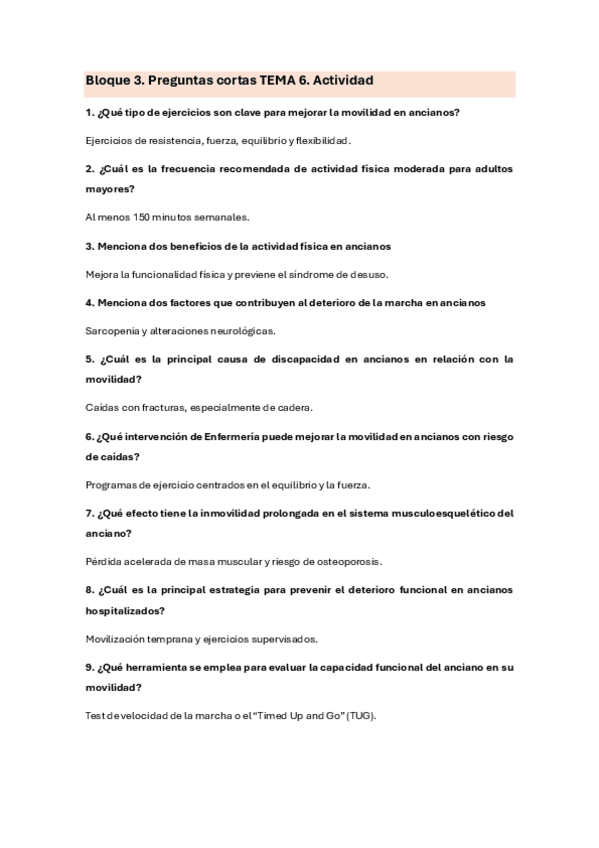 Bloque 3. Preguntas cortas TEMA 6. Actividad

1. ¿Qué tipo de ejercicios son clave para mejorar la movilidad en ancianos?

Ejercicios de resistencia, fuerza, equilibrio y flexibilidad.

2. ¿Cuál es la frecuencia recomendada de actividad física moderada para adultos mayores?

Al menos 150 minutos semanales.

3. Menciona dos beneficios de la actividad física en ancianos

Mejora la funcionalidad física y previene el síndrome de desuso.

4. Menciona dos factores que contribuyen al deterioro de la marcha en ancianos

Sarcopenia y alteraciones neurológicas.

5. ¿Cuál es la principal causa de discapacidad en ancianos en relación con la movilidad?

Caídas con fracturas, especialmente de cadera.

6. ¿Qué intervención de Enfermería puede mejorar la movilidad en ancianos con riesgo de caídas?

Programas de ejercicio centrados en el equilibrio y la fuerza.

7. ¿Qué efecto tiene la inmovilidad prolongada en el sistema musculoesquelético del anciano?

Pérdida acelerada de masa muscular y riesgo de osteoporosis.

8. ¿Cuál es la principal estrategia para prevenir el deterioro funcional en ancianos hospitalizados?

Movilización temprana y ejercicios supervisados.

9. ¿Qué herramienta se emplea para evaluar la capacidad funcional del anciano en su movilidad?

Test de velocidad de la marcha o el "Timed Up and Go" (TUG).